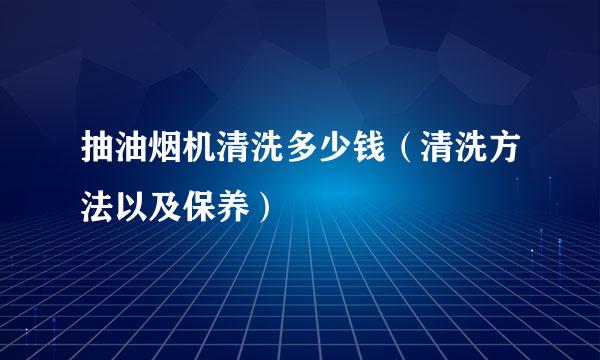 抽油烟机清洗多少钱（清洗方法以及保养）